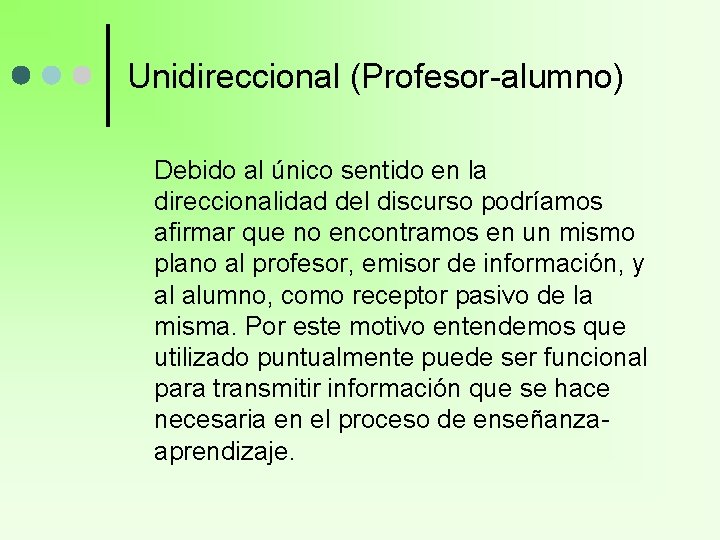 Unidireccional (Profesor-alumno)

Debido al único sentido en la direccionalidad del discurso podríamos afirmar que no encontramos en un mismo plano al profesor, emisor de información, y al alumno, como receptor pasivo de la misma. Por este motivo entendemos que utilizado puntualmente puede ser funcional para transmitir información que se hace necesaria en el proceso de enseñanza-aprendizaje.